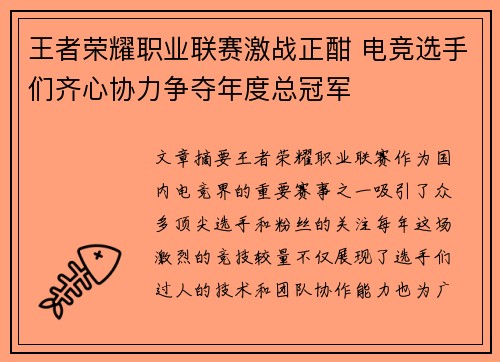 王者荣耀职业联赛激战正酣 电竞选手们齐心协力争夺年度总冠军

文章摘要王者荣耀职业联赛作为国内电竞界的重要赛事之一吸引了众多顶尖选手和粉丝的关注每年这场激烈的竞技较量不仅展现了选手们过人的技术和团队协作能力也为广